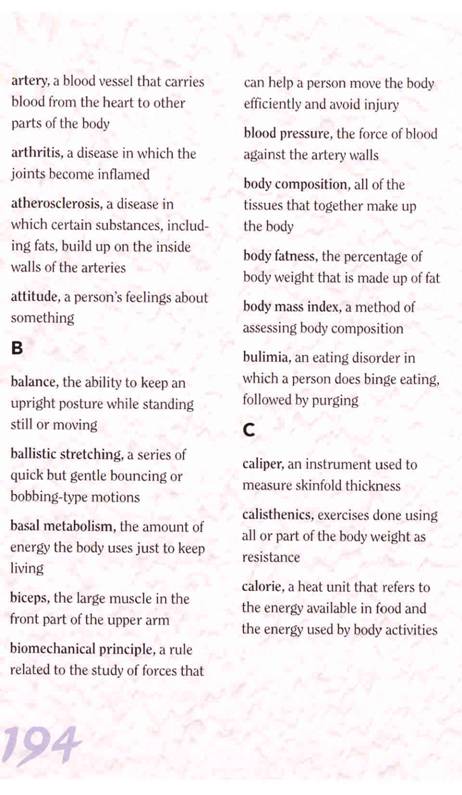 artery, a blood vessel that carries blood from the heart to other parts of the body

arthritis, a disease in which the joints become inflamed

atherosclerosis, a disease in which certain substances, including fats, build up on the inside walls of the arteries

attitude, a person's feelings about something

B

balance, the ability to keep an upright posture while standing still or moving

ballistic stretching, a series of quick but gentle bouncing or bobbing-type motions

basal metabolism, the amount of energy the body uses just to keep living

biceps, the large muscle in the front part of the upper arm

biomechanical principle, a rule related to the study of forces that can help a person move the body efficiently and avoid injury

blood pressure, the force of blood against the artery walls

body composition, all of the tissues that together make up the body

body fatness, the percentage of body weight that is made up of fat

body mass index, a method of assessing body composition

bulimia, an eating disorder in which a person does binge eating, followed by purging

C

caliper, an instrument used to measure skinfold thickness

calisthenics, exercises done using all or part of the body weight as resistance

calorie, a heat unit that refers to the energy available in food and the energy used by body activities

194